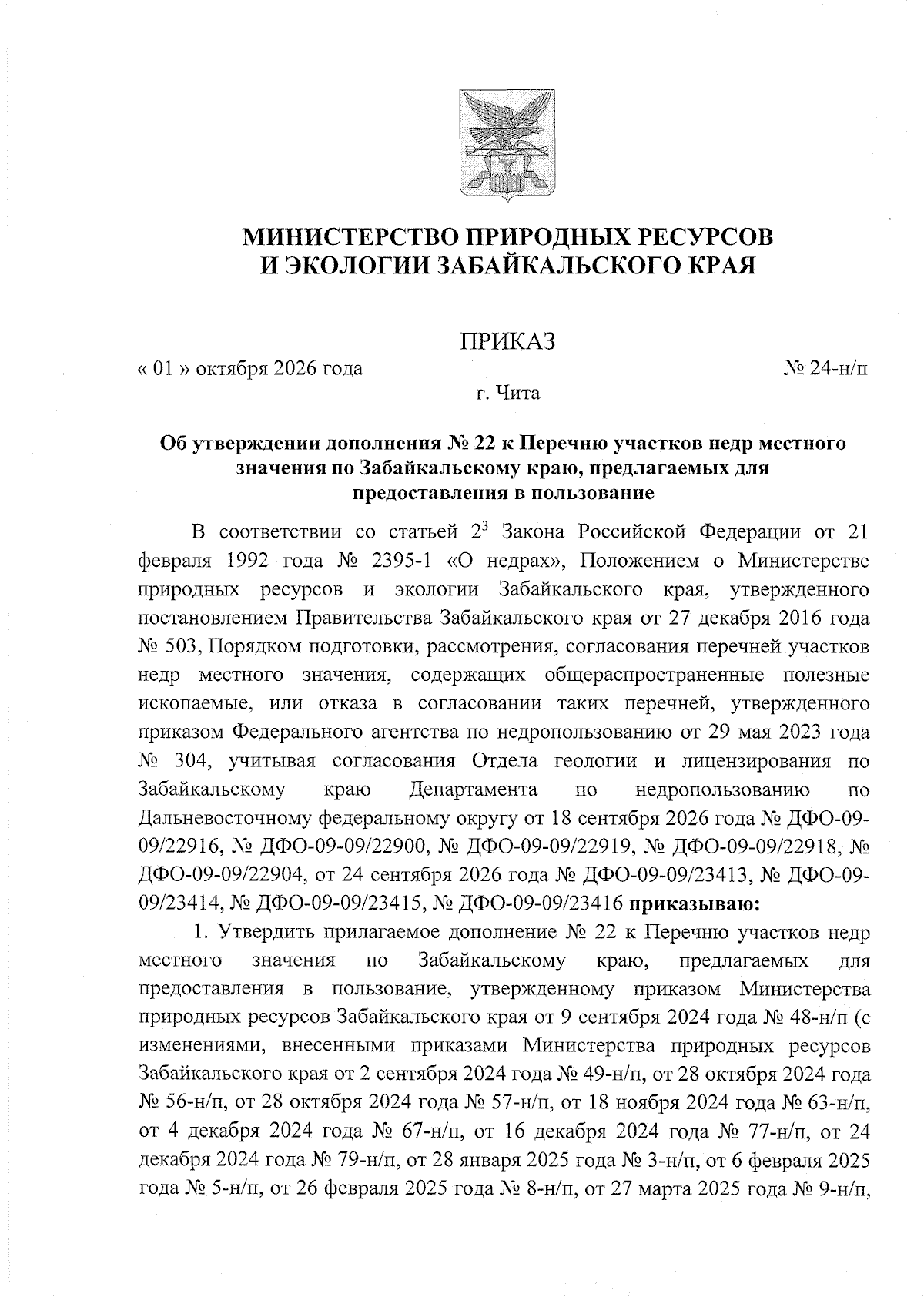 МИНИСТЕРСТВО ПРИРОДНЫХ РЕСУРСОВ
И ЭКОЛОГИИ ЗАБАЙКАЛЬСКОГО КРАЯ

ПРИКАЗ

« 01 » октября 2026 года № 24-н/п

г. Чита

Об утверждении дополнения № 22 к Перечню участков недр местного значения по Забайкальскому краю, предлагаемых для предоставления в пользование

В соответствии со статьей $2^{3}$ Закона Российской Федерации от 21 февраля 1992 года № 2395-1 «О недрах», Положением о Министерстве природных ресурсов и экологии Забайкальского края, утвержденного постановлением Правительства Забайкальского края от 27 декабря 2016 года № 503, Порядком подготовки, рассмотрения, согласования перечней участков недр местного значения, содержащих общераспространенные полезные ископаемые, или отказа в согласовании таких перечней, утвержденного приказом Федерального агентства по недропользованию от 29 мая 2023 года № 304, учитывая согласования Отдела геологии и лицензирования по Забайкальскому краю Департамента по недропользованию по Дальневосточному федеральному округу от 18 сентября 2026 года № ДФО-09-09/22916, № ДФО-09-09/22900, № ДФО-09-09/22919, № ДФО-09-09/22918, № ДФО-09-09/22904, от 24 сентября 2026 года № ДФО-09-09/23413, № ДФО-09-09/23414, № ДФО-09-09/23415, № ДФО-09-09/23416 приказываю:

1. Утвердить прилагаемое дополнение № 22 к Перечню участков недр местного значения по Забайкальскому краю, предлагаемых для предоставления в пользование, утвержденному приказом Министерства природных ресурсов Забайкальского края от 9 сентября 2024 года № 48-н/п (с изменениями, внесенными приказами Министерства природных ресурсов Забайкальского края от 2 сентября 2024 года № 49-н/п, от 28 октября 2024 года № 56-н/п, от 28 октября 2024 года № 57-н/п, от 18 ноября 2024 года № 63-н/п, от 4 декабря 2024 года № 67-н/п, от 16 декабря 2024 года № 77-н/п, от 24 декабря 2024 года № 79-н/п, от 28 января 2025 года № 3-н/п, от 6 февраля 2025 года № 5-н/п, от 26 февраля 2025 года № 8-н/п, от 27 марта 2025 года № 9-н/п,